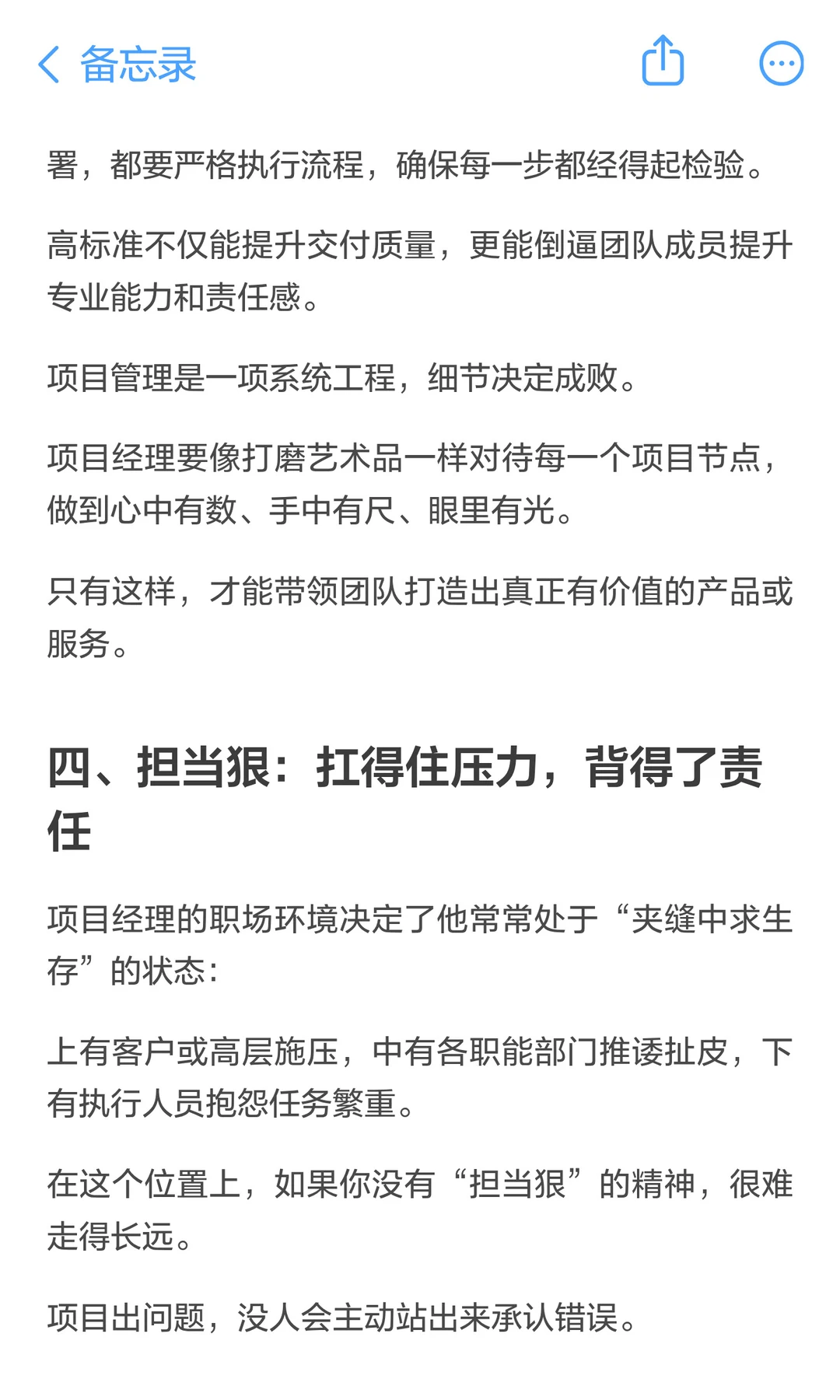 备忘录

署，都要严格执行流程，确保每一步都经得起检验。

高标准不仅能提升交付质量，更能倒逼团队成员提升专业能力和责任感。

项目管理是一项系统工程，细节决定成败。

项目经理要像打磨艺术品一样对待每一个项目节点，做到心中有数、手中有尺、眼里有光。

只有这样，才能带领团队打造出真正有价值的产品或服务。

四、担当狠：扛得住压力，背得了责任

项目经理的职场环境决定了他常常处于“夹缝中求生存”的状态：

上有客户或高层施压，中有各职能部门推诿扯皮，下有执行人员抱怨任务繁重。

在这个位置上，如果你没有“担当狠”的精神，很难走得长远。

项目出问题，没人会主动站出来承认错误。